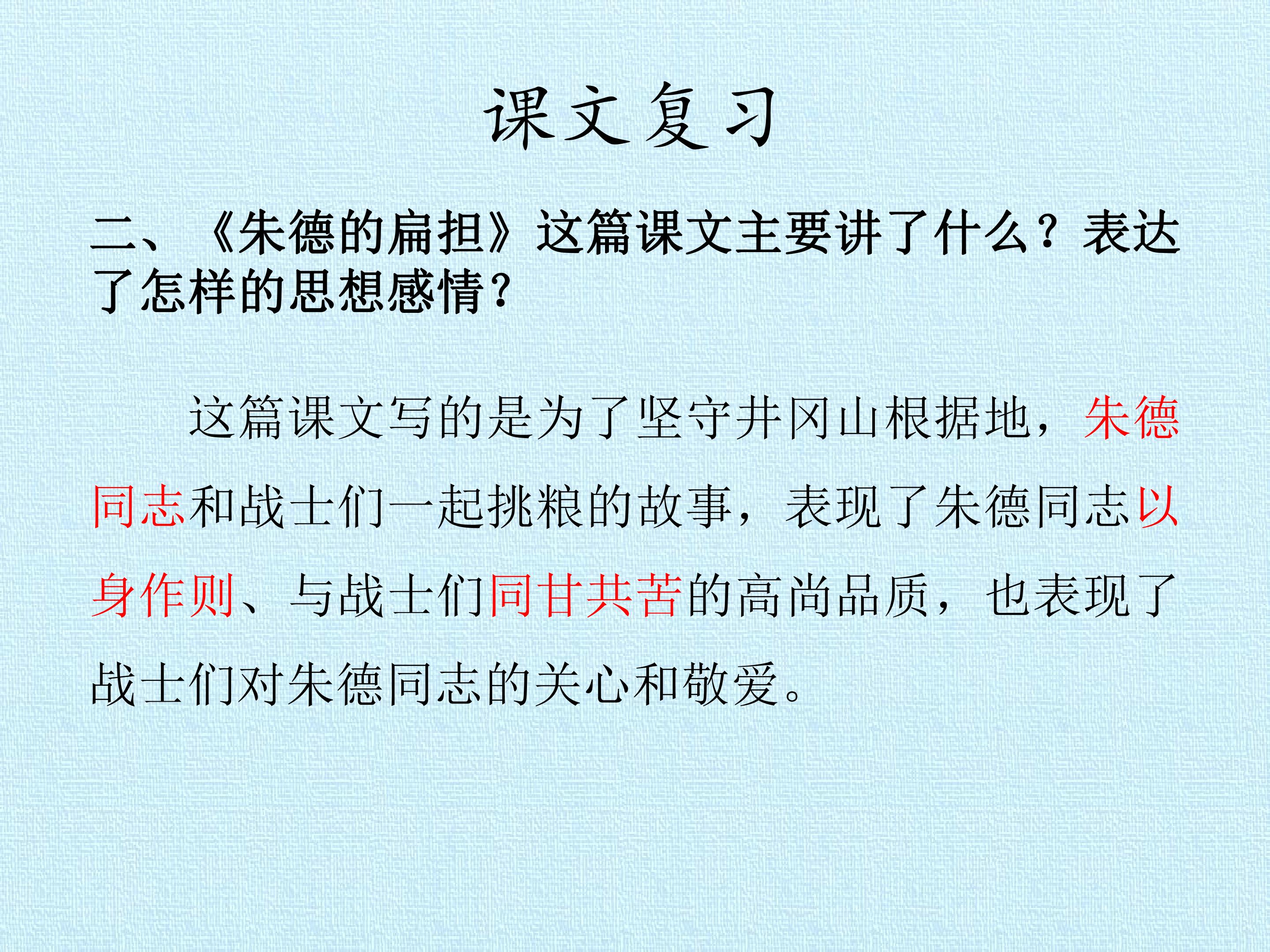 课文复习

二、《朱德的扁担》这篇课文主要讲了什么？表达了怎样的思想感情？

这篇课文写的是为了坚守井冈山根据地，朱德同志和战士们一起挑粮的故事，表现了朱德同志以身作则、与战士们同甘共苦的高尚品质，也表现了战士们对朱德同志的关心和敬爱。